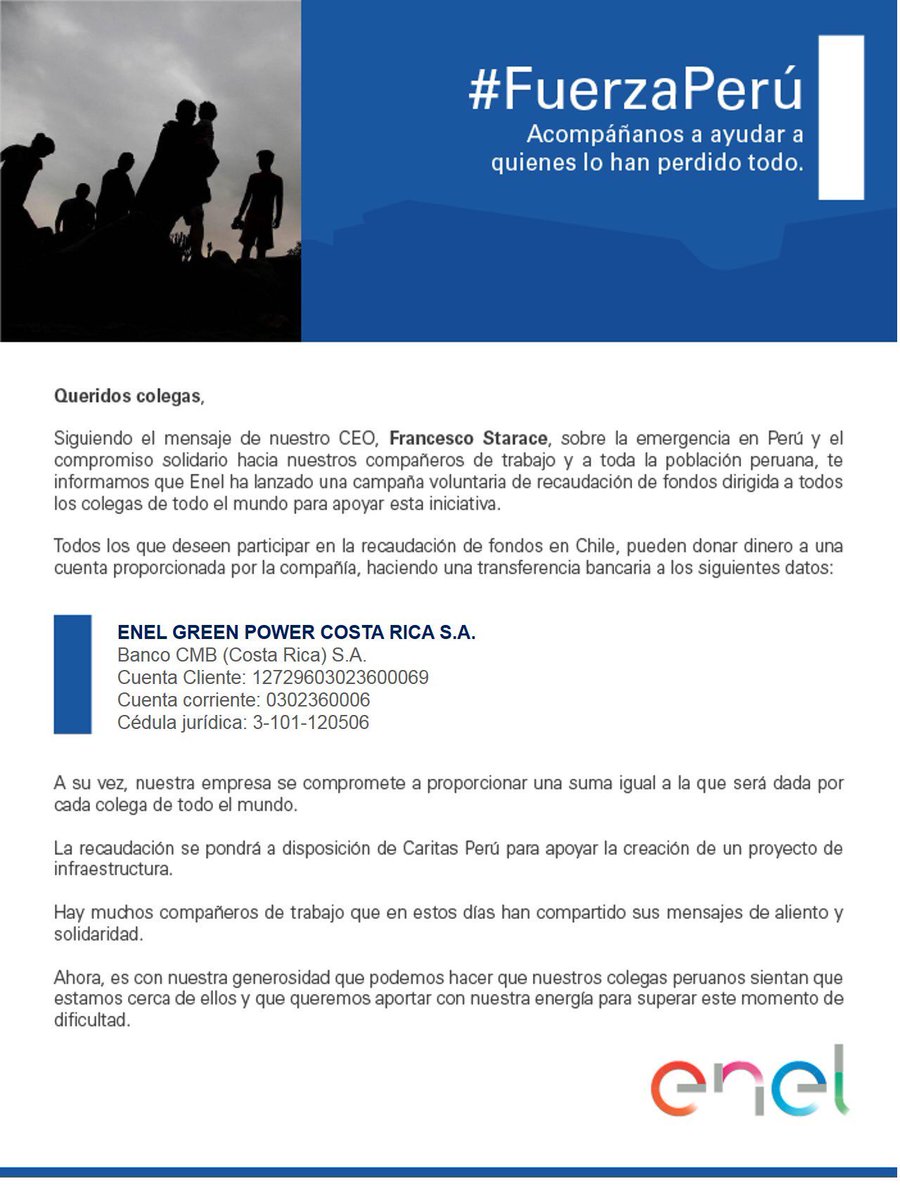 #FuerzaPerú
Acompáñanos a ayudar a quienes lo han perdido todo.

Queridos colegas,

Siguiendo el mensaje de nuestro CEO, Francesco Starace, sobre la emergencia en Perú y el compromiso solidario hacia nuestros compañeros de trabajo y a toda la población peruana, te informamos que Enel ha lanzado una campaña voluntaria de recaudación de fondos dirigida a todos los colegas de todo el mundo para apoyar esta iniciativa.

Todos los que deseen participar en la recaudación de fondos en Chile, pueden donar dinero a una cuenta proporcionada por la compañía, haciendo una transferencia bancaria a los siguientes datos:

ENEL GREEN POWER COSTA RICA S.A.
Banco CMB (Costa Rica) S.A.
Cuenta Cliente: 12729603023600069
Cuenta corriente: 0302360006
Cédula jurídica: 3-101-120506

A su vez, nuestra empresa se compromete a proporcionar una suma igual a la que será dada por cada colega de todo el mundo.

La recaudación se pondrá a disposición de Caritas Perú para apoyar la creación de un proyecto de infraestructura.

Hay muchos compañeros de trabajo que en estos días han compartido sus mensajes de aliento y solidaridad.

Ahora, es con nuestra generosidad que podemos hacer que nuestros colegas peruanos sientan que estamos cerca de ellos y que queremos aportar con nuestra energía para superar este momento de dificultad.

enel